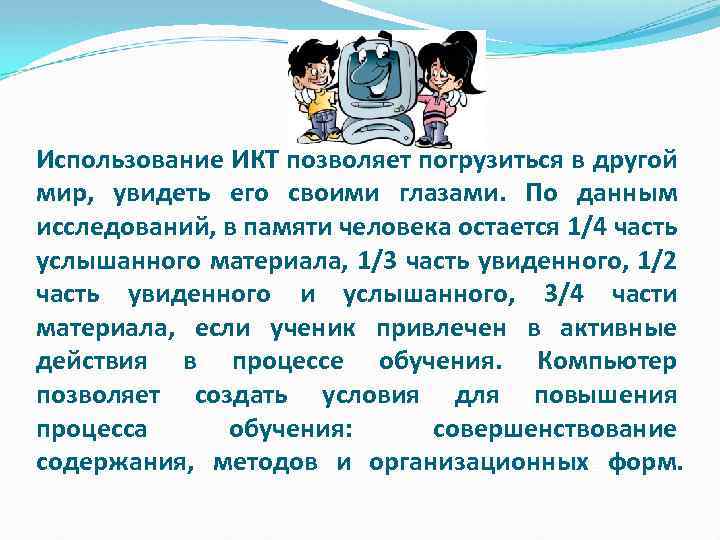 Использование ИКТ позволяет погрузиться в другой мир, увидеть его своими глазами. По данным исследований, в памяти человека остается 1/4 часть услышанного материала, 1/3 часть увиденного, 1/2 часть увиденного и услышанного, 3/4 части материала, если ученик привлечен в активные действия в процессе обучения. Компьютер позволяет создать условия для повышения процесса обучения: совершенствование содержания, методов и организационных форм.